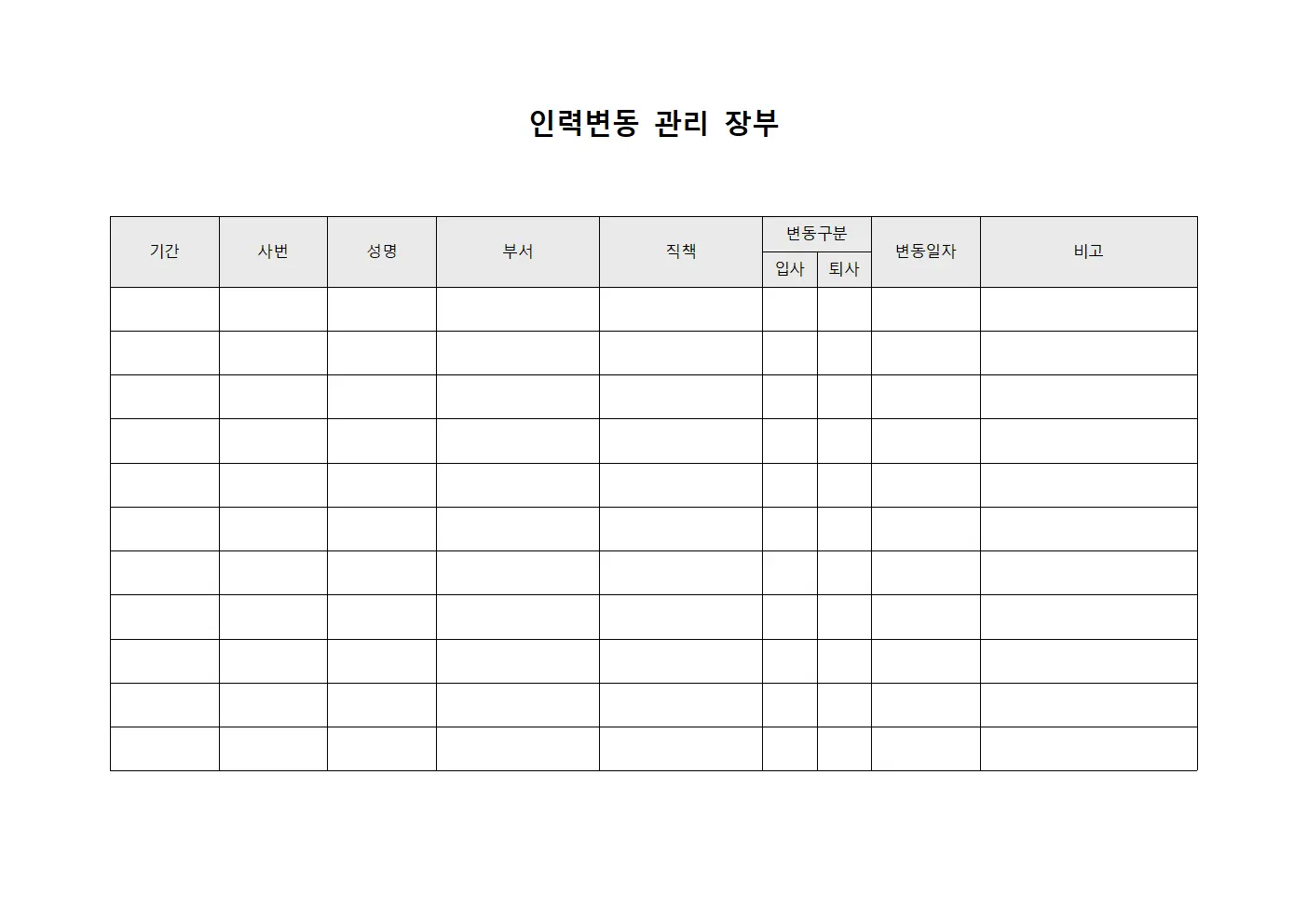 인력변동 관리 장부

| 기간 | 사번 | 성명 | 부서 | 직책 | 변동구분 입사 | 변동구분 퇴사 | 변동일자 | 비고 |
|---|---|---|---|---|---|---|---|---|
| | | | | | | | | |
| | | | | | | | | |
| | | | | | | | | |
| | | | | | | | | |
| | | | | | | | | |
| | | | | | | | | |
| | | | | | | | | |
| | | | | | | | | |
| | | | | | | | | |
| | | | | | | | | |
| | | | | | | | | |